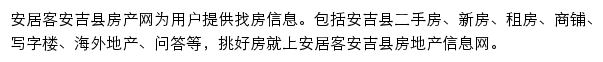 安居客安吉县房产网为用户提供找房信息。包括安吉县二手房、新房、租房、商铺、写字楼、海外地产、问答等，挑好房就上安居客安吉县房地产信息网。